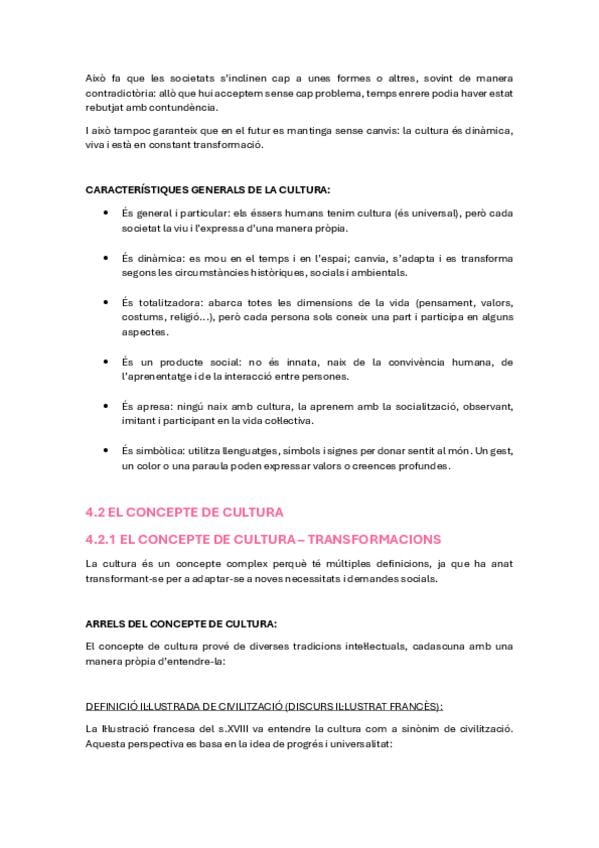 Això fa que les societats s'inclinen cap a unes formes o altres, sovint de manera contradictòria: allò que hui acceptem sense cap problema, temps enrere podia haver estat rebutjat amb contundència.

I això tampoc garanteix que en el futur es mantinga sense canvis: la cultura és dinàmica, viva i està en constant transformació.

CARACTERÍSTIQUES GENERALS DE LA CULTURA:

• És general i particular: els éssers humans tenim cultura (és universal), però cada societat la viu i l'expressa d'una manera pròpia.

• És dinàmica: es mou en el temps i en l'espai; canvia, s'adapta i es transforma segons les circumstàncies històriques, socials i ambientals.

• És totalitzadora: abarca totes les dimensions de la vida (pensament, valors, costums, religió...), però cada persona sols coneix una part i participa en alguns aspectes.

• És un producte social: no és innata, naix de la convivència humana, de l'aprenentatge i de la interacció entre persones.

• És apresa: ningú naix amb cultura, la aprenem amb la socialització, observant, imitant i participant en la vida col·lectiva.

• És simbòlica: utilitza llenguatges, símbols i signes per donar sentit al món. Un gest, un color o una paraula poden expressar valors o creences profundes.

4.2 EL CONCEPTE DE CULTURA

4.2.1 EL CONCEPTE DE CULTURA – TRANSFORMACIONS

La cultura és un concepte complex perquè té múltiples definicions, ja que ha anat transformant-se per a adaptar-se a noves necessitats i demandes socials.

ARRELS DEL CONCEPTE DE CULTURA:

El concepte de cultura prové de diverses tradicions intel·lectuals, cadascuna amb una manera pròpia d'entendre-la:

DEFINICIÓ IL·LUSTRADA DE CIVILITZACIÓ (DISCURS IL·LUSTRAT FRANCÈS):

La Il·lustració francesa del s.XVIII va entendre la cultura com a sinònim de civilització. Aquesta perspectiva es basa en la idea de progrés i universalitat: